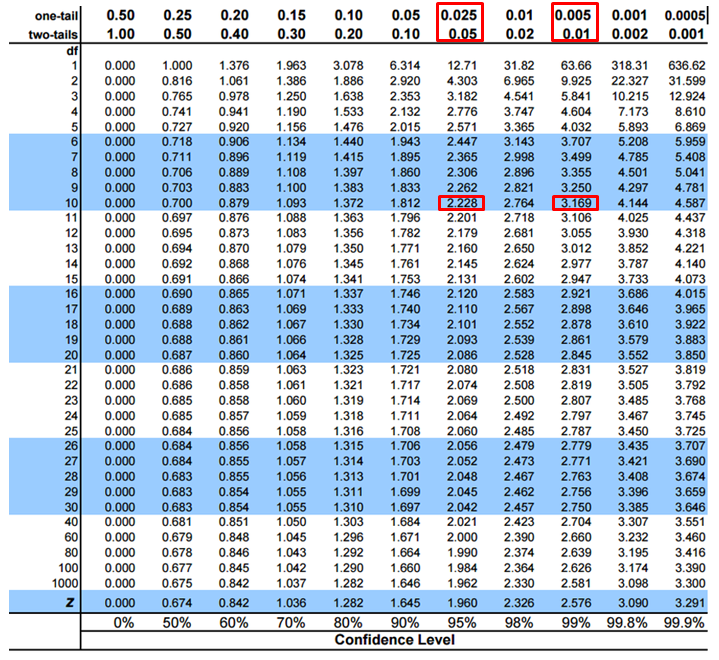 | one-tail | 0.50 | 0.25 | 0.20 | 0.15 | 0.10 | 0.05 | 0.025 | 0.01 | 0.005 | 0.001 | 0.0005 |
|---|---|---|---|---|---|---|---|---|---|---|---|
| two-tails | 1.00 | 0.50 | 0.40 | 0.30 | 0.20 | 0.10 | 0.05 | 0.02 | 0.01 | 0.002 | 0.001 |
| df | | | | | | | | | | | |
| 1 | 0.000 | 1.000 | 1.376 | 1.963 | 3.078 | 6.314 | 12.71 | 31.82 | 63.66 | 318.31 | 636.62 |
| 2 | 0.000 | 0.816 | 1.061 | 1.386 | 1.886 | 2.920 | 4.303 | 6.965 | 9.925 | 22.327 | 31.599 |
| 3 | 0.000 | 0.765 | 0.978 | 1.250 | 1.638 | 2.353 | 3.182 | 4.541 | 5.841 | 10.215 | 12.924 |
| 4 | 0.000 | 0.741 | 0.941 | 1.190 | 1.533 | 2.132 | 2.776 | 3.747 | 4.604 | 7.173 | 8.610 |
| 5 | 0.000 | 0.727 | 0.920 | 1.156 | 1.476 | 2.015 | 2.571 | 3.365 | 4.032 | 5.893 | 6.869 |
| 6 | 0.000 | 0.718 | 0.906 | 1.134 | 1.440 | 1.943 | 2.447 | 3.143 | 3.707 | 5.208 | 5.959 |
| 7 | 0.000 | 0.711 | 0.896 | 1.119 | 1.415 | 1.895 | 2.365 | 2.998 | 3.499 | 4.785 | 5.408 |
| 8 | 0.000 | 0.706 | 0.889 | 1.108 | 1.397 | 1.860 | 2.306 | 2.896 | 3.355 | 4.501 | 5.041 |
| 9 | 0.000 | 0.703 | 0.883 | 1.100 | 1.383 | 1.833 | 2.262 | 2.821 | 3.250 | 4.297 | 4.781 |
| 10 | 0.000 | 0.700 | 0.879 | 1.093 | 1.372 | 1.812 | 2.228 | 2.764 | 3.169 | 4.144 | 4.587 |
| 11 | 0.000 | 0.697 | 0.876 | 1.088 | 1.363 | 1.796 | 2.201 | 2.718 | 3.106 | 4.025 | 4.437 |
| 12 | 0.000 | 0.695 | 0.873 | 1.083 | 1.356 | 1.782 | 2.179 | 2.681 | 3.055 | 3.930 | 4.318 |
| 13 | 0.000 | 0.694 | 0.870 | 1.079 | 1.350 | 1.771 | 2.160 | 2.650 | 3.012 | 3.852 | 4.221 |
| 14 | 0.000 | 0.692 | 0.868 | 1.076 | 1.345 | 1.761 | 2.145 | 2.624 | 2.977 | 3.787 | 4.140 |
| 15 | 0.000 | 0.691 | 0.866 | 1.074 | 1.341 | 1.753 | 2.131 | 2.602 | 2.947 | 3.733 | 4.073 |
| 16 | 0.000 | 0.690 | 0.865 | 1.071 | 1.337 | 1.746 | 2.120 | 2.583 | 2.921 | 3.686 | 4.015 |
| 17 | 0.000 | 0.689 | 0.863 | 1.069 | 1.333 | 1.740 | 2.110 | 2.567 | 2.898 | 3.646 | 3.965 |
| 18 | 0.000 | 0.688 | 0.862 | 1.067 | 1.330 | 1.734 | 2.101 | 2.552 | 2.878 | 3.610 | 3.922 |
| 19 | 0.000 | 0.688 | 0.861 | 1.066 | 1.328 | 1.729 | 2.093 | 2.539 | 2.861 | 3.579 | 3.883 |
| 20 | 0.000 | 0.687 | 0.860 | 1.064 | 1.325 | 1.725 | 2.086 | 2.528 | 2.845 | 3.552 | 3.850 |
| 21 | 0.000 | 0.686 | 0.859 | 1.063 | 1.323 | 1.721 | 2.080 | 2.518 | 2.831 | 3.527 | 3.819 |
| 22 | 0.000 | 0.686 | 0.858 | 1.061 | 1.321 | 1.717 | 2.074 | 2.508 | 2.819 | 3.505 | 3.792 |
| 23 | 0.000 | 0.685 | 0.858 | 1.060 | 1.319 | 1.714 | 2.069 | 2.500 | 2.807 | 3.485 | 3.768 |
| 24 | 0.000 | 0.685 | 0.857 | 1.059 | 1.318 | 1.711 | 2.064 | 2.492 | 2.797 | 3.467 | 3.745 |
| 25 | 0.000 | 0.684 | 0.856 | 1.058 | 1.316 | 1.708 | 2.060 | 2.485 | 2.787 | 3.450 | 3.725 |
| 26 | 0.000 | 0.684 | 0.856 | 1.058 | 1.315 | 1.706 | 2.056 | 2.479 | 2.779 | 3.435 | 3.707 |
| 27 | 0.000 | 0.684 | 0.855 | 1.057 | 1.314 | 1.703 | 2.052 | 2.473 | 2.771 | 3.421 | 3.690 |
| 28 | 0.000 | 0.683 | 0.855 | 1.056 | 1.313 | 1.701 | 2.048 | 2.467 | 2.763 | 3.408 | 3.674 |
| 29 | 0.000 | 0.683 | 0.854 | 1.055 | 1.311 | 1.699 | 2.045 | 2.462 | 2.756 | 3.396 | 3.659 |
| 30 | 0.000 | 0.683 | 0.854 | 1.055 | 1.310 | 1.697 | 2.042 | 2.457 | 2.750 | 3.385 | 3.646 |
| 40 | 0.000 | 0.681 | 0.851 | 1.050 | 1.303 | 1.684 | 2.021 | 2.423 | 2.704 | 3.307 | 3.551 |
| 60 | 0.000 | 0.679 | 0.848 | 1.045 | 1.296 | 1.671 | 2.000 | 2.390 | 2.660 | 3.232 | 3.460 |
| 80 | 0.000 | 0.678 | 0.846 | 1.043 | 1.292 | 1.664 | 1.990 | 2.374 | 2.639 | 3.195 | 3.416 |
| 100 | 0.000 | 0.677 | 0.845 | 1.042 | 1.290 | 1.660 | 1.984 | 2.364 | 2.626 | 3.174 | 3.390 |
| 1000 | 0.000 | 0.675 | 0.842 | 1.037 | 1.282 | 1.646 | 1.962 | 2.330 | 2.581 | 3.098 | 3.300 |
| z | 0.000 | 0.674 | 0.842 | 1.036 | 1.282 | 1.645 | 1.960 | 2.326 | 2.576 | 3.090 | 3.291 |
| | 0% | 50% | 60% | 70% | 80% | 90% | 95% | 98% | 99% | 99.8% | 99.9% |

Confidence Level